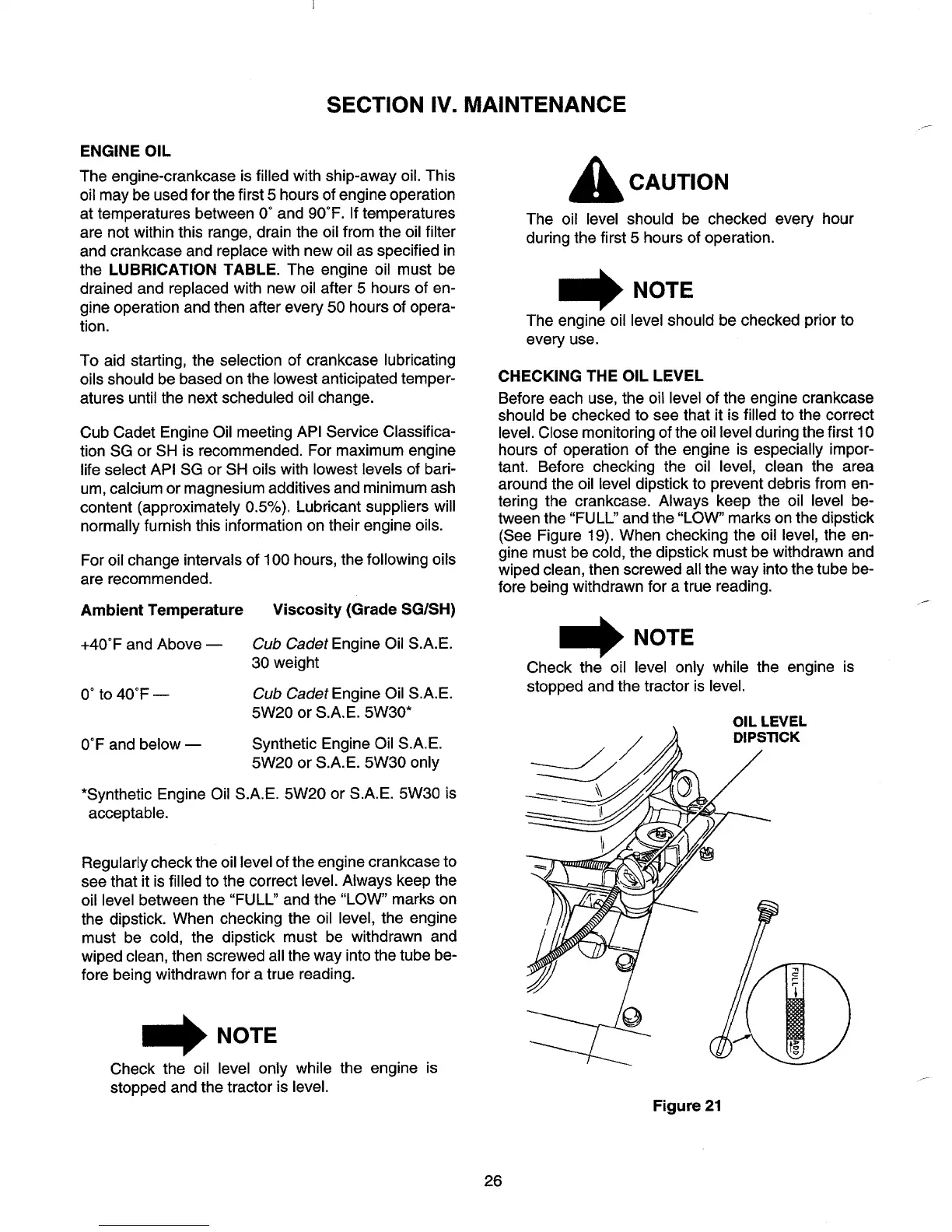 SECTION IV. MAINTENANCE

ENGINE OIL

The engine-crankcase is filled with ship-away oil. This oil may be used for the first 5 hours of engine operation at temperatures between 0° and 90°F. If temperatures are not within this range, drain the oil from the oil filter and crankcase and replace with new oil as specified in the LUBRICATION TABLE. The engine oil must be drained and replaced with new oil after 5 hours of engine operation and then after every 50 hours of operation.

To aid starting, the selection of crankcase lubricating oils should be based on the lowest anticipated temperatures until the next scheduled oil change.

Cub Cadet Engine Oil meeting API Service Classification SG or SH is recommended. For maximum engine life select API SG or SH oils with lowest levels of barium, calcium or magnesium additives and minimum ash content (approximately 0.5%). Lubricant suppliers will normally furnish this information on their engine oils.

For oil change intervals of 100 hours, the following oils are recommended.

| Ambient Temperature | Viscosity (Grade SG/SH) |
|---|---|
| +40°F and Above — | Cub Cadet Engine Oil S.A.E. 30 weight |
| 0° to 40°F — | Cub Cadet Engine Oil S.A.E. 5W20 or S.A.E. 5W30* |
| 0°F and below — | Synthetic Engine Oil S.A.E. 5W20 or S.A.E. 5W30 only |

*Synthetic Engine Oil S.A.E. 5W20 or S.A.E. 5W30 is acceptable.

Regularly check the oil level of the engine crankcase to see that it is filled to the correct level. Always keep the oil level between the "FULL" and the "LOW" marks on the dipstick. When checking the oil level, the engine must be cold, the dipstick must be withdrawn and wiped clean, then screwed all the way into the tube before being withdrawn for a true reading.

NOTE
Check the oil level only while the engine is stopped and the tractor is level.

CAUTION
The oil level should be checked every hour during the first 5 hours of operation.

NOTE
The engine oil level should be checked prior to every use.

CHECKING THE OIL LEVEL
Before each use, the oil level of the engine crankcase should be checked to see that it is filled to the correct level. Close monitoring of the oil level during the first 10 hours of operation of the engine is especially important. Before checking the oil level, clean the area around the oil level dipstick to prevent debris from entering the crankcase. Always keep the oil level between the "FULL" and the "LOW" marks on the dipstick (See Figure 19). When checking the oil level, the engine must be cold, the dipstick must be withdrawn and wiped clean, then screwed all the way into the tube before being withdrawn for a true reading.

NOTE
Check the oil level only while the engine is stopped and the tractor is level.

OIL LEVEL DIPSTICK

FULL
ADD

Figure 21

26